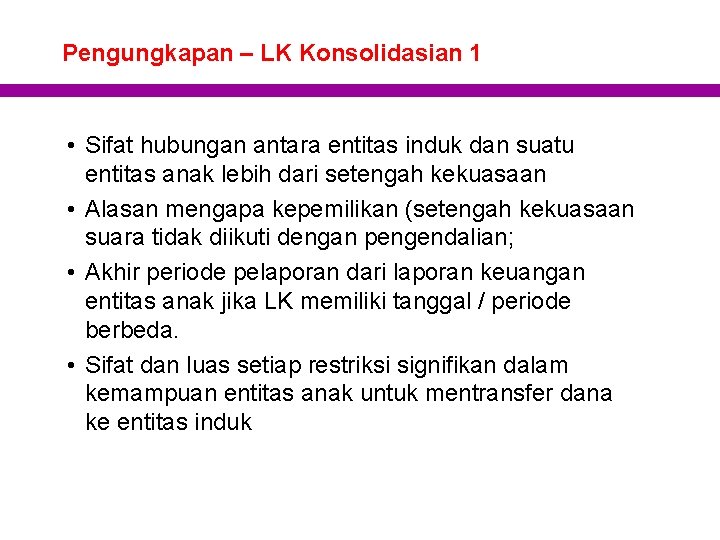 Pengungkapan – LK Konsolidasian 1

• Sifat hubungan antara entitas induk dan suatu entitas anak lebih dari setengah kekuasaan

• Alasan mengapa kepemilikan (setengah kekuasaan suara tidak diikuti dengan pengendalian;

• Akhir periode pelaporan dari laporan keuangan entitas anak jika LK memiliki tanggal / periode berbeda.

• Sifat dan luas setiap restriksi signifikan dalam kemampuan entitas anak untuk mentransfer dana ke entitas induk